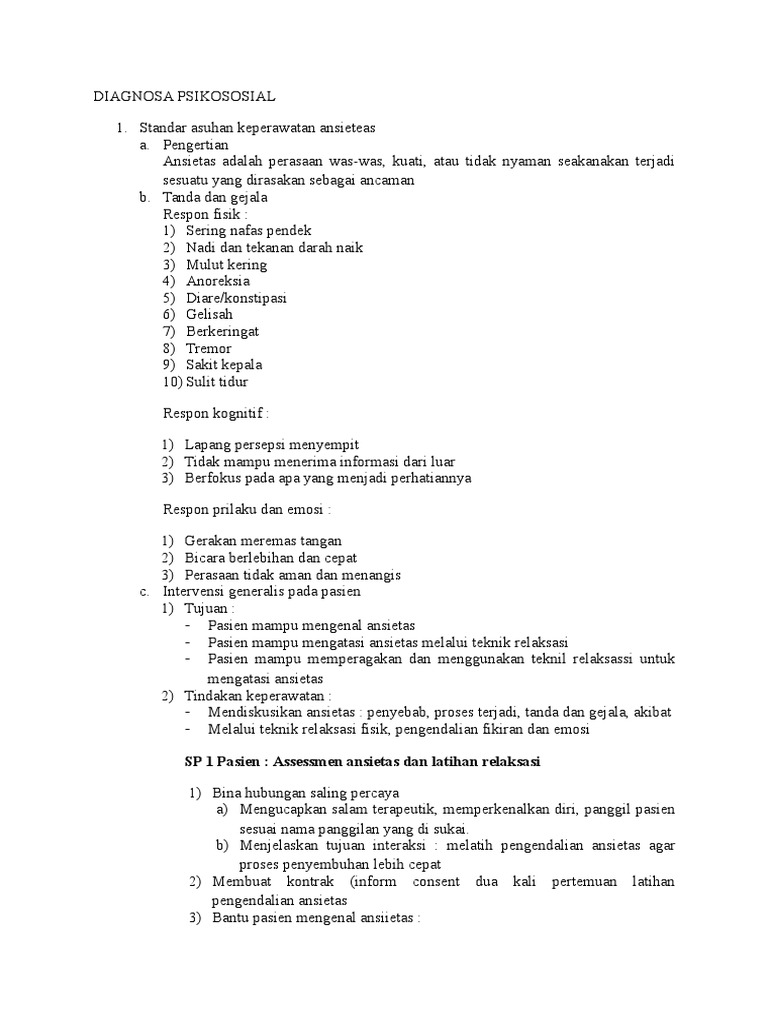 DIAGNOSA PSIKOSOSIAL

1. Standar asuhan keperawatan ansieteas
a. Pengertian
Ansietas adalah perasaan was-was, kuati, atau tidak nyaman seakanakan terjadi sesuatu yang dirasakan sebagai ancaman
b. Tanda dan gejala
Respon fisik :
1) Sering nafas pendek
2) Nadi dan tekanan darah naik
3) Mulut kering
4) Anoreksia
5) Diare/konstipasi
6) Gelisah
7) Berkeringat
8) Tremor
9) Sakit kepala
10) Sulit tidur

Respon kognitif :

1) Lapang persepsi menyempit
2) Tidak mampu menerima informasi dari luar
3) Berfokus pada apa yang menjadi perhatiannya

Respon prilaku dan emosi :

1) Gerakan meremas tangan
2) Bicara berlebihan dan cepat
3) Perasaan tidak aman dan menangis
c. Intervensi generalis pada pasien
1) Tujuan :
- Pasien mampu mengenal ansietas
- Pasien mampu mengatasi ansietas melalui teknik relaksasi
- Pasien mampu memperagakan dan menggunakan teknil relaksassi untuk mengatasi ansietas
2) Tindakan keperawatan :
- Mendiskusikan ansietas : penyebab, proses terjadi, tanda dan gejala, akibat
- Melalui teknik relaksasi fisik, pengendalian fikiran dan emosi

SP 1 Pasien : Assessmen ansietas dan latihan relaksasi

1) Bina hubungan saling percaya
a) Mengucapkan salam terapeutik, memperkenalkan diri, panggil pasien sesuai nama panggilan yang di sukai.
b) Menjelaskan tujuan interaksi : melatih pengendalian ansietas agar proses penyembuhan lebih cepat
2) Membuat kontrak (inform consent dua kali pertemuan latihan pengendalian ansietas
3) Bantu pasien mengenal ansiietas :